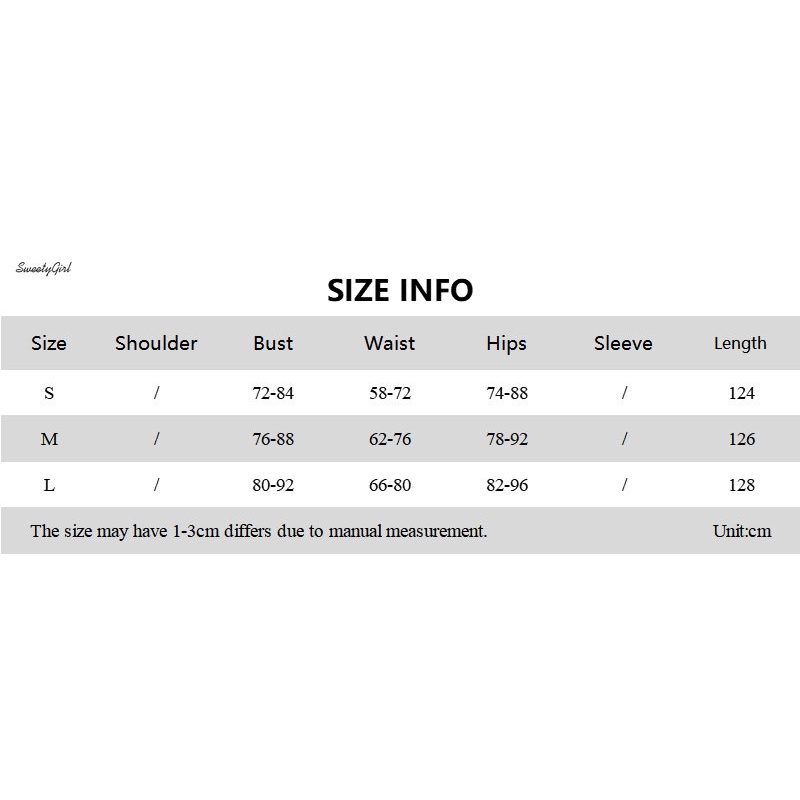 SweetyGirl

SIZE INFO

| Size | Shoulder | Bust | Waist | Hips | Sleeve | Length |
|---|---|---|---|---|---|---|
| S | / | 72-84 | 58-72 | 74-88 | / | 124 |
| M | / | 76-88 | 62-76 | 78-92 | / | 126 |
| L | / | 80-92 | 66-80 | 82-96 | / | 128 |

The size may have 1-3cm differs due to manual measurement. Unit:cm